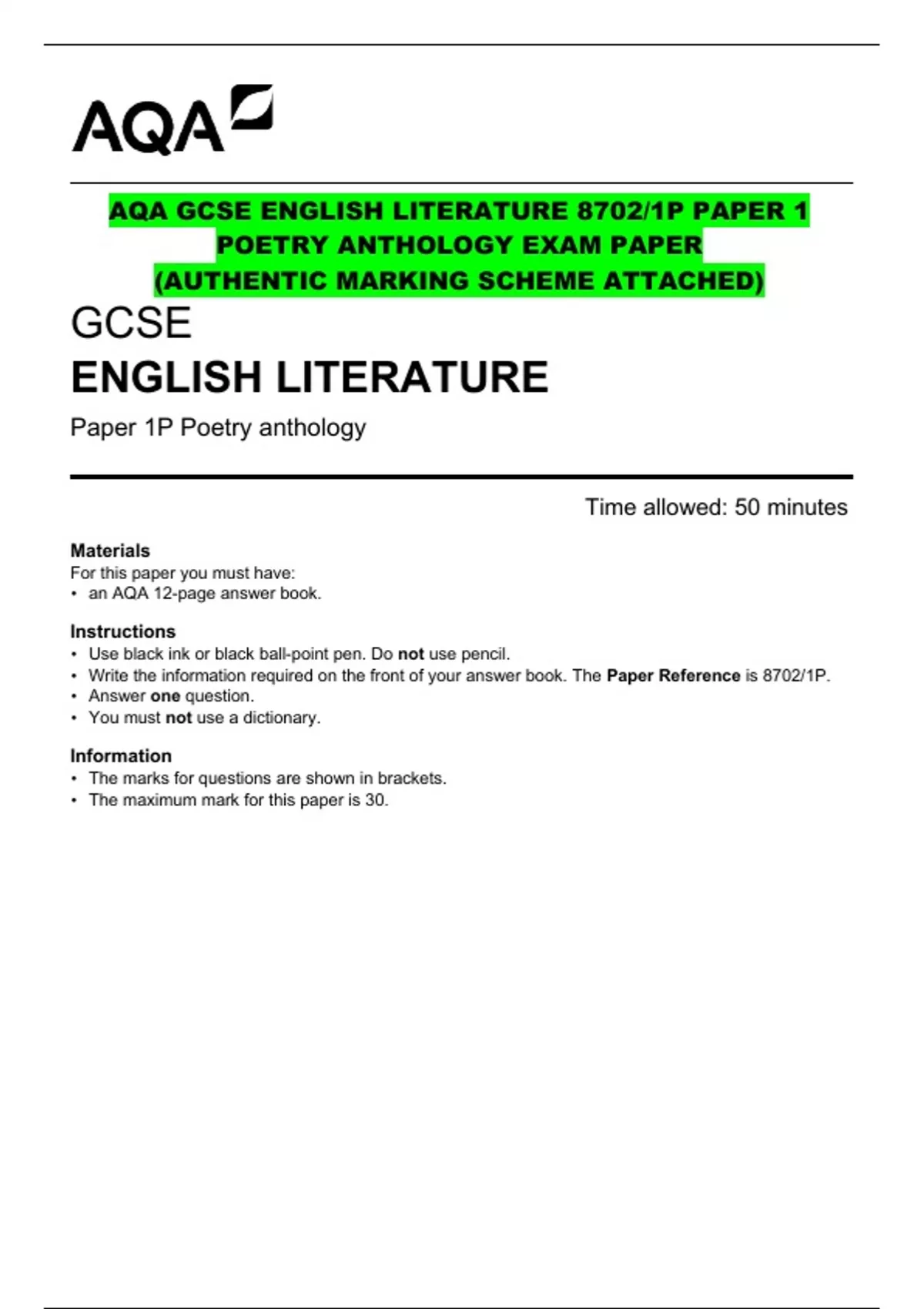 AQA

AQA GCSE ENGLISH LITERATURE 8702/1P PAPER 1 POETRY ANTHOLOGY EXAM PAPER (AUTHENTIC MARKING SCHEME ATTACHED)

GCSE

ENGLISH LITERATURE

Paper 1P Poetry anthology

Time allowed: 50 minutes

Materials
For this paper you must have:
• an AQA 12-page answer book.

Instructions
• Use black ink or black ball-point pen. Do not use pencil.
• Write the information required on the front of your answer book. The Paper Reference is 8702/1P.
• Answer one question.
• You must not use a dictionary.

Information
• The marks for questions are shown in brackets.
• The maximum mark for this paper is 30.